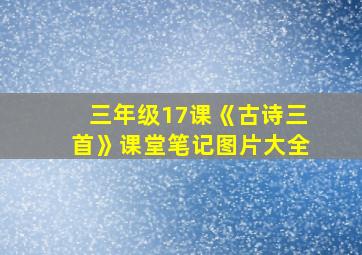 三年级17课《古诗三首》课堂笔记图片大全